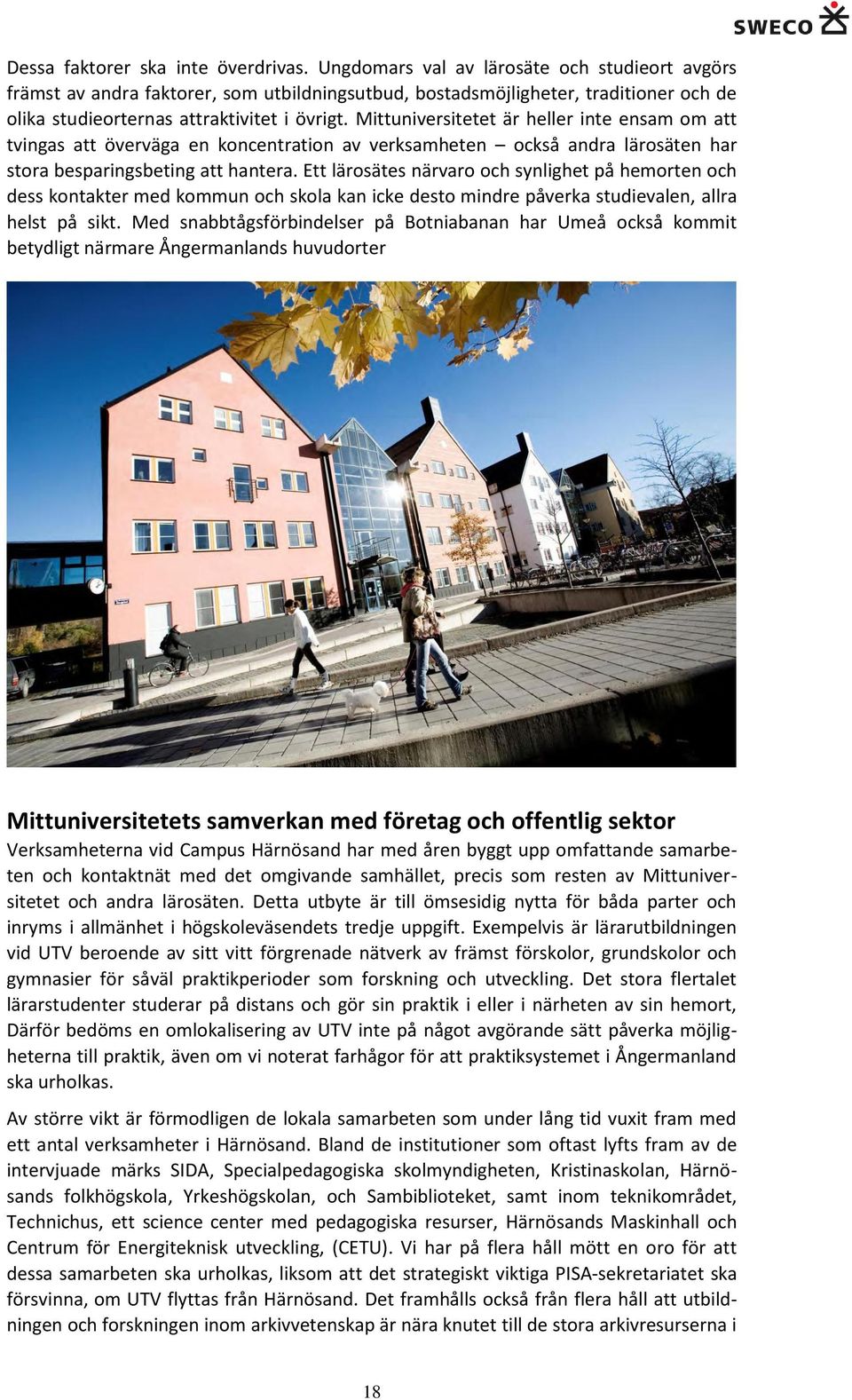 SWECO

Dessa faktorer ska inte överdrivas. Ungdomars val av lärosäte och studieort avgörs främst av andra faktorer, som utbildningsutbud, bostadsmöjligheter, traditioner och de olika studieorternas attraktivitet i övrigt. Mittuniversitetet är heller inte ensam om att tvingas att överväga en koncentration av verksamheten – också andra lärosäten har stora besparingsbeting att hantera. Ett lärosätes närvaro och synlighet på hemorten och dess kontakter med kommun och skola kan icke desto mindre påverka studievalen, allra helst på sikt. Med snabbtågsförbindelser på Botniabanan har Umeå också kommit betydligt närmare Ångermanlands huvudorter

Mittuniversitetets samverkan med företag och offentlig sektor
Verksamheterna vid Campus Härnösand har med åren byggt upp omfattande samarbeten och kontaktnät med det omgivande samhället, precis som resten av Mittuniversitetet och andra lärosäten. Detta utbyte är till ömsesidig nytta för båda parter och inryms i allmänhet i högskoleväsendets tredje uppgift. Exempelvis är lärarutbildningen vid UTV beroende av sitt vitt förgrenade nätverk av främst förskolor, grundskolor och gymnasier för såväl praktikperioder som forskning och utveckling. Det stora flertalet lärarstudenter studerar på distans och gör sin praktik i eller i närheten av sin hemort, Därför bedöms en omlokalisering av UTV inte på något avgörande sätt påverka möjligheterna till praktik, även om vi noterat farhågor för att praktiksystemet i Ångermanland ska urholkas.

Av större vikt är förmodligen de lokala samarbeten som under lång tid vuxit fram med ett antal verksamheter i Härnösand. Bland de institutioner som oftast lyfts fram av de intervjuade märks SIDA, Specialpedagogiska skolmyndigheten, Kristinaskolan, Härnösands folkhögskola, Yrkeshögskolan, och Sambiblioteket, samt inom teknikområdet, Technichus, ett science center med pedagogiska resurser, Härnösands Maskinhall och Centrum för Energiteknisk utveckling, (CETU). Vi har på flera håll mött en oro för att dessa samarbeten ska urholkas, liksom att det strategiskt viktiga PISA-sekretariatet ska försvinna, om UTV flyttas från Härnösand. Det framhålls också från flera håll att utbildningen och forskningen inom arkivvetenskap är nära knutet till de stora arkivresurserna i

18